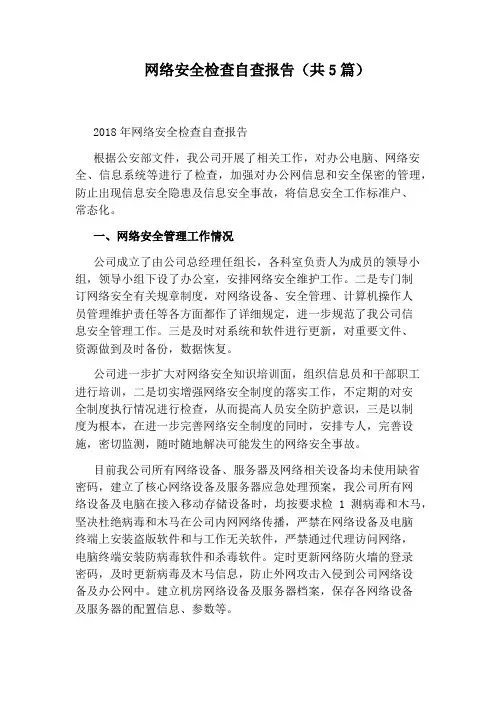 网络安全检查自查报告（共5篇）

2018年网络安全检查自查报告

根据公安部文件，我公司开展了相关工作，对办公电脑、网络安全、信息系统等进行了检查，加强对办公网信息和安全保密的管理，防止出现信息安全隐患及信息安全事故，将信息安全工作标准户、常态化。

一、网络安全管理工作情况

公司成立了由公司总经理任组长，各科室负责人为成员的领导小组，领导小组下设了办公室，安排网络安全维护工作。二是专门制订网络安全有关规章制度，对网络设备、安全管理、计算机操作人员管理维护责任等各方面都作了详细规定，进一步规范了我公司信息安全管理工作。三是及时对系统和软件进行更新，对重要文件、资源做到及时备份，数据恢复。

公司进一步扩大对网络安全知识培训面，组织信息员和干部职工进行培训，二是切实增强网络安全制度的落实工作，不定期的对安全制度执行情况进行检查，从而提高人员安全防护意识，三是以制度为根本，在进一步完善网络安全制度的同时，安排专人，完善设施，密切监测，随时随地解决可能发生的网络安全事故。

目前我公司所有网络设备、服务器及网络相关设备均未使用缺省密码，建立了核心网络设备及服务器应急处理预案，我公司所有网络设备及电脑在接入移动存储设备时，均按要求检 1 测病毒和木马，坚决杜绝病毒和木马在公司内网网络传播，严禁在网络设备及电脑终端上安装盗版软件和与工作无关软件，严禁通过代理访问网络，电脑终端安装防病毒软件和杀毒软件。定时更新网络防火墙的登录密码，及时更新病毒及木马信息，防止外网攻击入侵到公司网络设备及办公网中。建立机房网络设备及服务器档案，保存各网络设备及服务器的配置信息、参数等。